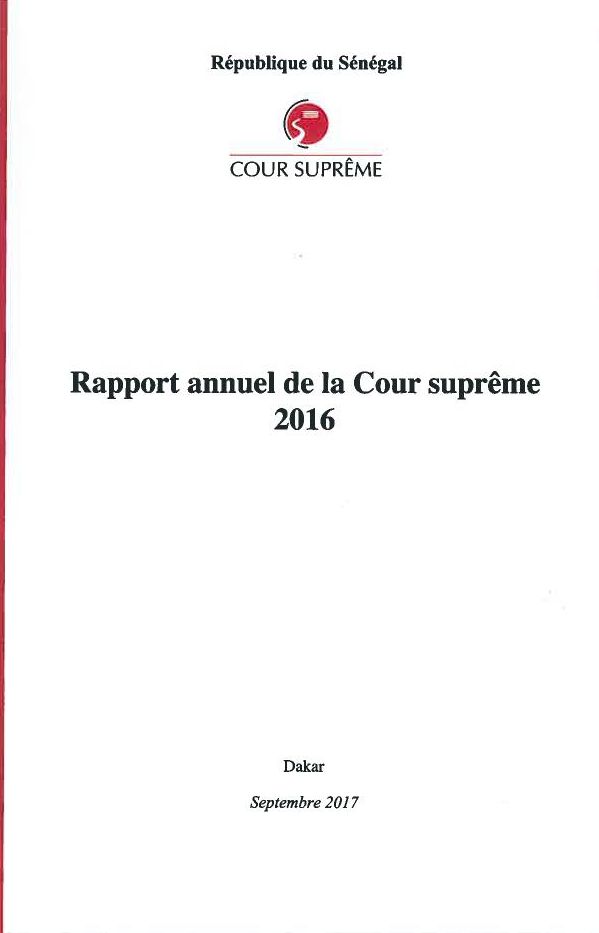 République du Sénégal

COUR SUPRÊME

Rapport annuel de la Cour suprême
2016

Dakar

Septembre 2017